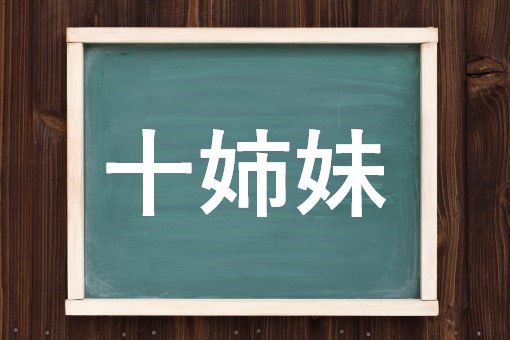 十姉妹